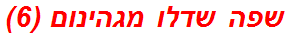 שפה שדלו מגהינום (6)